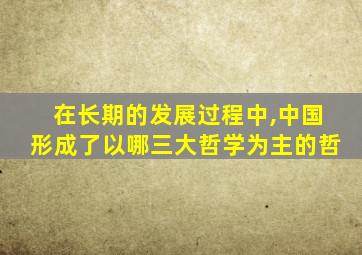 在长期的发展过程中,中国形成了以哪三大哲学为主的哲